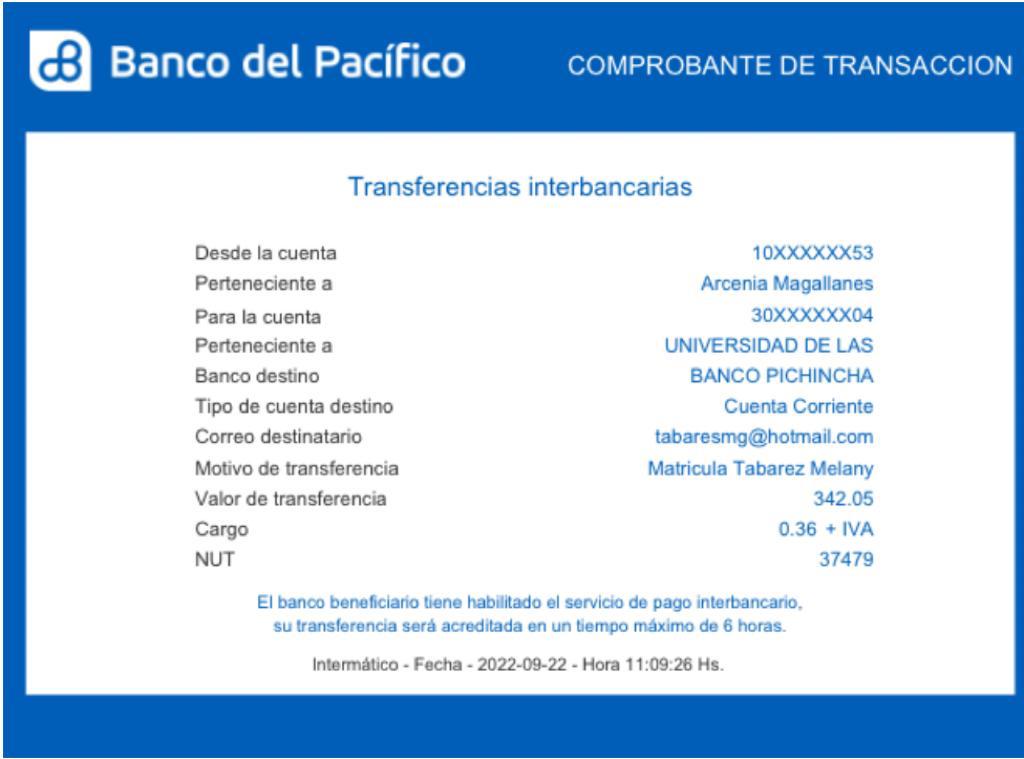 Banco del Pacífico

COMPROBANTE DE TRANSACCION

Transferencias interbancarias

| | |
|---|---|
| Desde la cuenta | 10XXXXXX53 |
| Perteneciente a | Arcenia Magallanes |
| Para la cuenta | 30XXXXXX04 |
| Perteneciente a | UNIVERSIDAD DE LAS |
| Banco destino | BANCO PICHINCHA |
| Tipo de cuenta destino | Cuenta Corriente |
| Correo destinatario | tabaresmg@hotmail.com |
| Motivo de transferencia | Matricula Tabarez Melany |
| Valor de transferencia | 342.05 |
| Cargo | 0.36 + IVA |
| NUT | 37479 |

El banco beneficiario tiene habilitado el servicio de pago interbancario, su transferencia será acreditada en un tiempo máximo de 6 horas.

Intermático - Fecha - 2022-09-22 - Hora 11:09:26 Hs.